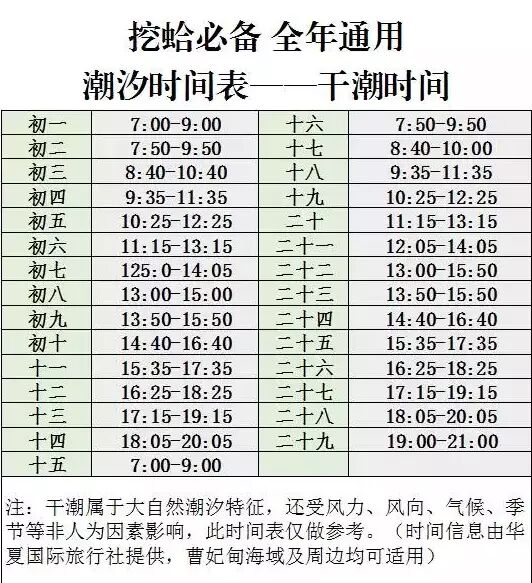 挖蛤必备 全年通用

潮汐时间表——干潮时间

| 初一 | 7:00-9:00 | 十六 | 7:50-9:50 |
|---|---|---|---|
| 初二 | 7:50-9:50 | 十七 | 8:40-10:00 |
| 初三 | 8:40-10:40 | 十八 | 9:35-11:35 |
| 初四 | 9:35-11:35 | 十九 | 10:25-12:25 |
| 初五 | 10:25-12:25 | 二十 | 11:15-13:15 |
| 初六 | 11:15-13:15 | 二十一 | 12:05-14:05 |
| 初七 | 125:0-14:05 | 二十二 | 13:00-15:50 |
| 初八 | 13:00-15:00 | 二十三 | 13:50-15:50 |
| 初九 | 13:50-15:50 | 二十四 | 14:40-16:40 |
| 初十 | 14:40-16:40 | 二十五 | 15:35-17:35 |
| 十一 | 15:35-17:35 | 二十六 | 16:25-18:25 |
| 十二 | 16:25-18:25 | 二十七 | 17:15-19:15 |
| 十三 | 17:15-19:15 | 二十八 | 18:05-20:05 |
| 十四 | 18:05-20:05 | 二十九 | 19:00-21:00 |
| 十五 | 7:00-9:00 | | |

注：干潮属于大自然潮汐特征，还受风力、风向、气候、季节等非人为因素影响，此时间表仅做参考。（时间信息由华夏国际旅行社提供，曹妃甸海域及周边均可适用）